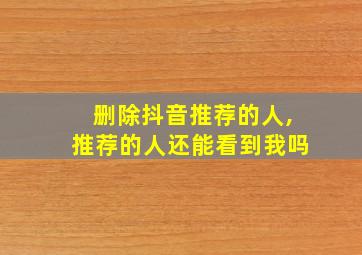 删除抖音推荐的人,
推荐的人还能看到我吗